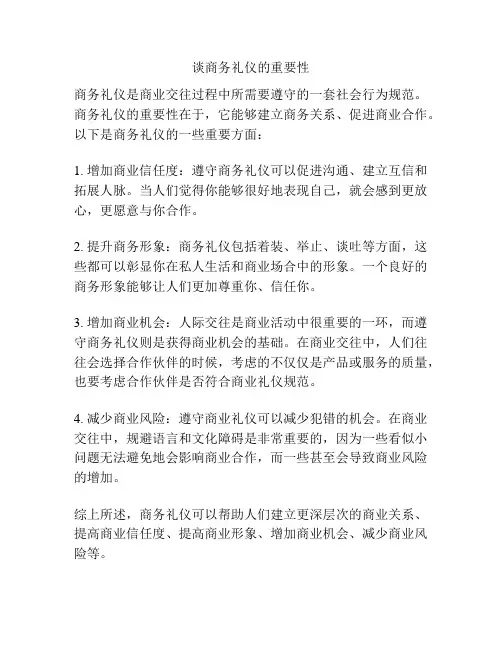 谈商务礼仪的重要性

商务礼仪是商业交往过程中所需要遵守的一套社会行为规范。商务礼仪的重要性在于，它能够建立商务关系、促进商业合作。以下是商务礼仪的一些重要方面：

1. 增加商业信任度：遵守商务礼仪可以促进沟通、建立互信和拓展人脉。当人们觉得你能够很好地表现自己，就会感到更放心，更愿意与你合作。

2. 提升商务形象：商务礼仪包括着装、举止、谈吐等方面，这些都可以彰显你在私人生活和商业场合中的形象。一个良好的商务形象能够让人们更加尊重你、信任你。

3. 增加商业机会：人际交往是商业活动中很重要的一环，而遵守商务礼仪则是获得商业机会的基础。在商业交往中，人们往往会选择合作伙伴的时候，考虑的不仅仅是产品或服务的质量，也要考虑合作伙伴是否符合商业礼仪规范。

4. 减少商业风险：遵守商业礼仪可以减少犯错的机会。在商业交往中，规避语言和文化障碍是非常重要的，因为一些看似小问题无法避免地会影响商业合作，而一些甚至会导致商业风险的增加。

综上所述，商务礼仪可以帮助人们建立更深层次的商业关系、提高商业信任度、提高商业形象、增加商业机会、减少商业风险等。